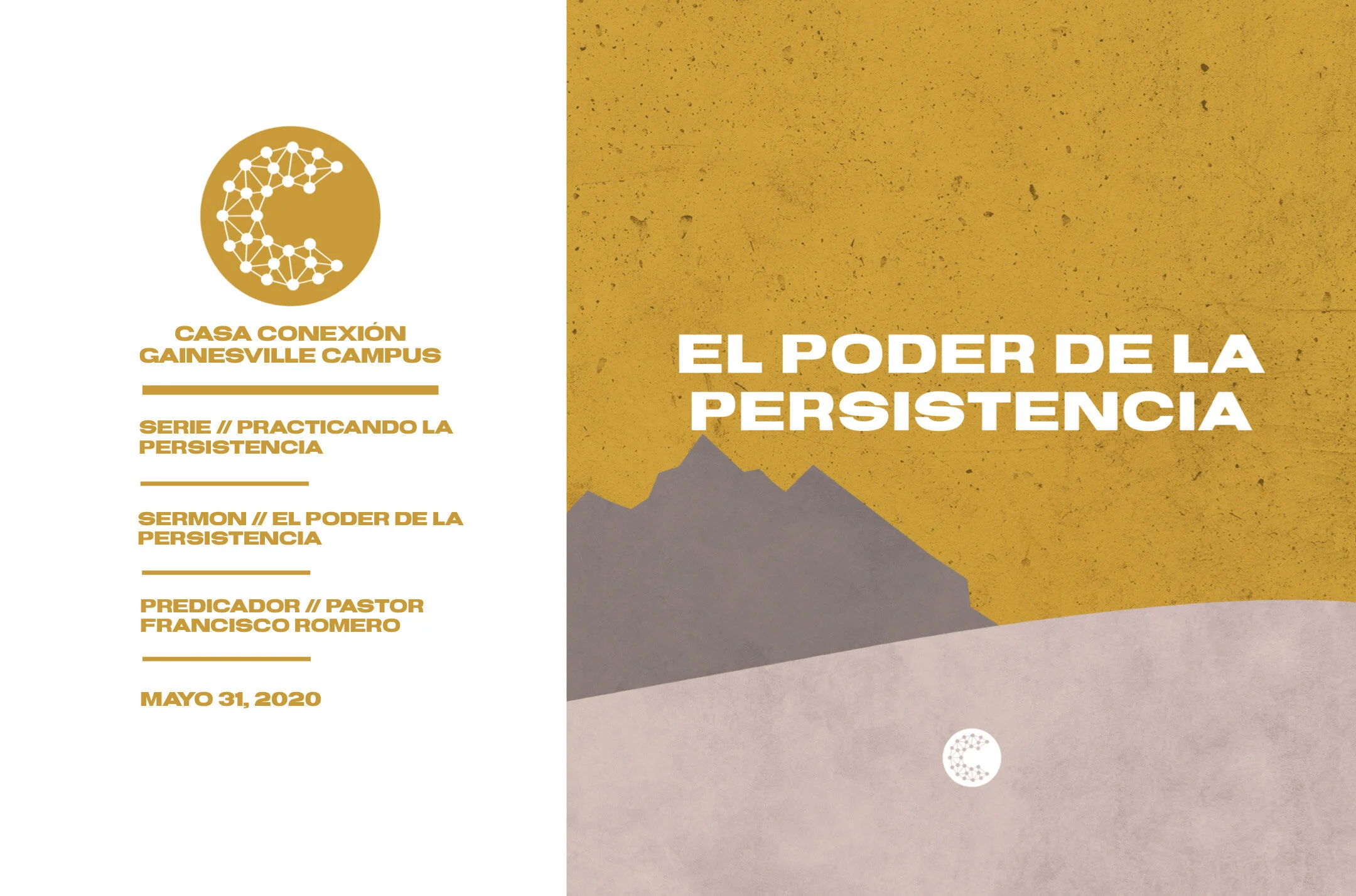 CASA CONEXIÓN
GAINESVILLE CAMPUS

SERIE // PRACTICANDO LA PERSISTENCIA

SERMON // EL PODER DE LA PERSISTENCIA

PREDICADOR // PASTOR FRANCISCO ROMERO

MAYO 31, 2020

EL PODER DE LA PERSISTENCIA